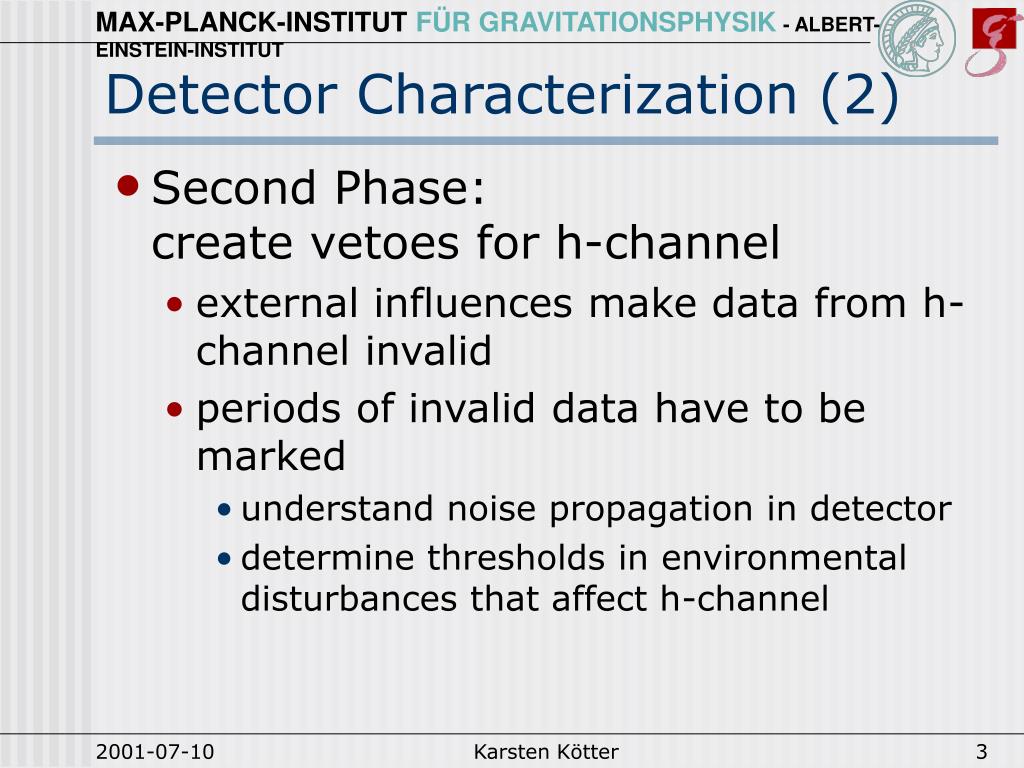 MAX-PLANCK-INSTITUT FÜR GRAVITATIONSPHYSIK - ALBERT-EINSTEIN-INSTITUT

Detector Characterization (2)

• Second Phase:
create vetoes for h-channel
• external influences make data from h-channel invalid
• periods of invalid data have to be marked
• understand noise propagation in detector
• determine thresholds in environmental disturbances that affect h-channel

2001-07-10
Karsten Kötter
3